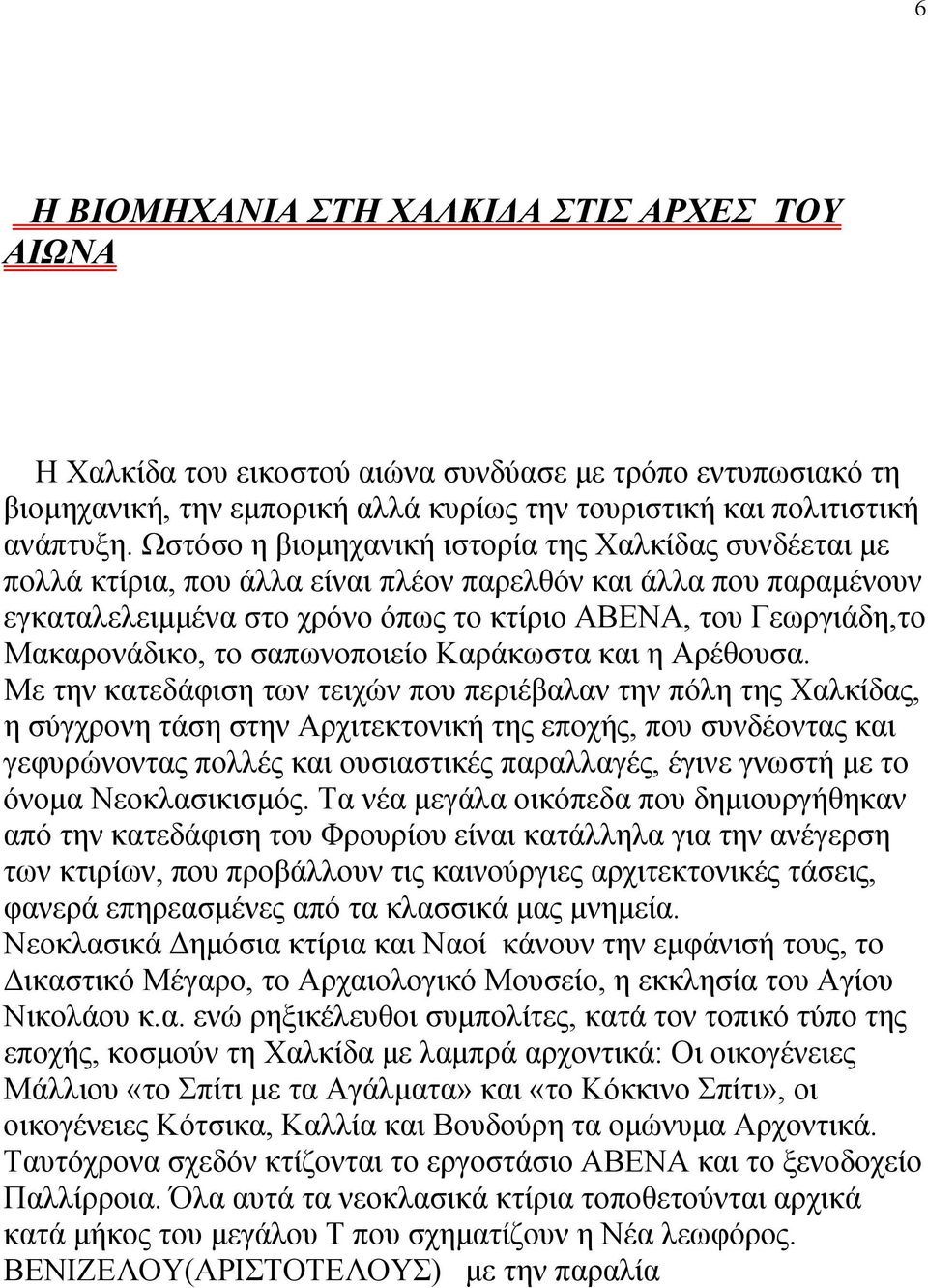 6

Η ΒΙΟΜΗΧΑΝΙΑ ΣΤΗ ΧΑΛΚΙΔΑ ΣΤΙΣ ΑΡΧΕΣ ΤΟΥ ΑΙΩΝΑ

Η Χαλκίδα του εικοστού αιώνα συνδύασε με τρόπο εντυπωσιακό τη βιομηχανική, την εμπορική αλλά κυρίως την τουριστική και πολιτιστική ανάπτυξη. Ωστόσο η βιομηχανική ιστορία της Χαλκίδας συνδέεται με πολλά κτίρια, που άλλα είναι πλέον παρελθόν και άλλα που παραμένουν εγκαταλελειμμένα στο χρόνο όπως το κτίριο ΑΒΕΝΑ, του Γεωργιάδη,το Μακαρονάδικο, το σαπωνοποιείο Καράκωστα και η Αρέθουσα. Με την κατεδάφιση των τειχών που περιέβαλαν την πόλη της Χαλκίδας, η σύγχρονη τάση στην Αρχιτεκτονική της εποχής, που συνδέοντας και γεφυρώνοντας πολλές και ουσιαστικές παραλλαγές, έγινε γνωστή με το όνομα Νεοκλασικισμός. Τα νέα μεγάλα οικόπεδα που δημιουργήθηκαν από την κατεδάφιση του Φρουρίου είναι κατάλληλα για την ανέγερση των κτιρίων, που προβάλλουν τις καινούργιες αρχιτεκτονικές τάσεις, φανερά επηρεασμένες από τα κλασσικά μας μνημεία. Νεοκλασικά Δημόσια κτίρια και Ναοί κάνουν την εμφάνισή τους, το Δικαστικό Μέγαρο, το Αρχαιολογικό Μουσείο, η εκκλησία του Αγίου Νικολάου κ.α. ενώ ρηξικέλευθοι συμπολίτες, κατά τον τοπικό τύπο της εποχής, κοσμούν τη Χαλκίδα με λαμπρά αρχοντικά: Οι οικογένειες Μάλλιου «το Σπίτι με τα Αγάλματα» και «το Κόκκινο Σπίτι», οι οικογένειες Κότσικα, Καλλία και Βουδούρη τα ομώνυμα Αρχοντικά. Ταυτόχρονα σχεδόν κτίζονται το εργοστάσιο ΑΒΕΝΑ και το ξενοδοχείο Παλλίρροια. Όλα αυτά τα νεοκλασικά κτίρια τοποθετούνται αρχικά κατά μήκος του μεγάλου Τ που σχηματίζουν η Νέα λεωφόρος. ΒΕΝΙΖΕΛΟΥ(ΑΡΙΣΤΟΤΕΛΟΥΣ) με την παραλία